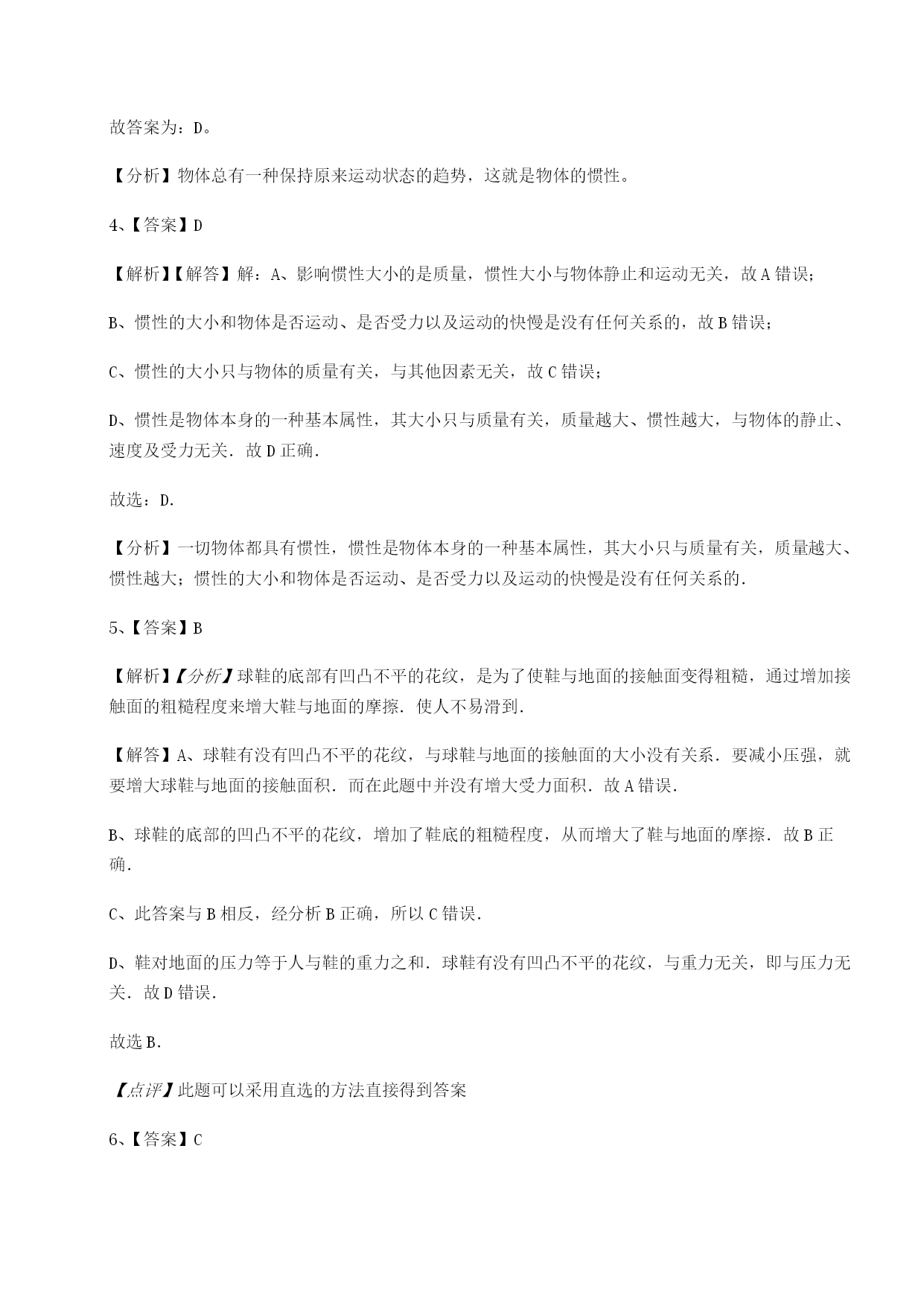 故答案为：D。

【分析】物体总有一种保持原来运动状态的趋势，这就是物体的惯性。

4、【答案】D

【解析】【解答】解：A、影响惯性大小的是质量，惯性大小与物体静止和运动无关，故 A 错误；

B、惯性的大小和物体是否运动、是否受力以及运动的快慢是没有任何关系的，故 B 错误；

C、惯性的大小只与物体的质量有关，与其他因素无关，故 C 错误；

D、惯性是物体本身的一种基本属性，其大小只与质量有关，质量越大、惯性越大，与物体的静止、速度及受力无关．故 D 正确．

故选：D．

【分析】一切物体都具有惯性，惯性是物体本身的一种基本属性，其大小只与质量有关，质量越大、惯性越大；惯性的大小和物体是否运动、是否受力以及运动的快慢是没有任何关系的．

5、【答案】B

【解析】【分析】球鞋的底部有凹凸不平的花纹，是为了使鞋与地面的接触面变得粗糙，通过增加接触面的粗糙程度来增大鞋与地面的摩擦．使人不易滑到．

【解答】A、球鞋有没有凹凸不平的花纹，与球鞋与地面的接触面的大小没有关系．要减小压强，就要增大球鞋与地面的接触面积．而在此题中并没有增大受力面积．故 A 错误．

B、球鞋的底部的凹凸不平的花纹，增加了鞋底的粗糙程度，从而增大了鞋与地面的摩擦．故 B 正确．

C、此答案与 B 相反，经分析 B 正确，所以 C 错误．

D、鞋对地面的压力等于人与鞋的重力之和．球鞋有没有凹凸不平的花纹，与重力无关，即与压力无关．故 D 错误．

故选 B．

【点评】此题可以采用直选的方法直接得到答案

6、【答案】C